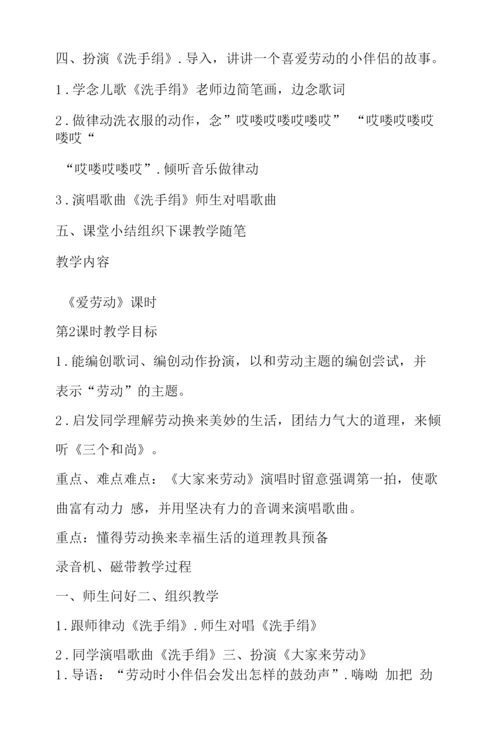 四、扮演《洗手绢》.导入，讲讲一个喜爱劳动的小伴侣的故事。

1.学念儿歌《洗手绢》老师边简笔画，边念歌词

2.做律动洗衣服的动作，念”哎喽哎喽哎喽哎” “哎喽哎喽哎喽哎“

“哎喽哎喽哎”.倾听音乐做律动

3.演唱歌曲《洗手绢》师生对唱歌曲

五、课堂小结组织下课教学随笔

教学内容

《爱劳动》课时

第2课时教学目标

1.能编创歌词、编创动作扮演，以和劳动主题的编创尝试，并表示“劳动”的主题。

2.启发同学理解劳动换来美妙的生活，团结力气大的道理，来倾听《三个和尚》。

重点、难点难点：《大家来劳动》演唱时留意强调第一拍，使歌曲富有动力 感，并用坚决有力的音调来演唱歌曲。

重点：懂得劳动换来幸福生活的道理教具预备

录音机、磁带教学过程

一、师生问好二、组织教学

1.跟师律动《洗手绢》.师生对唱《洗手绢》

2.同学演唱歌曲《洗手绢》三、扮演《大家来劳动》

1.导语：“劳动时小伴侣会发出怎样的鼓劲声”.嗨呦 加把 劲